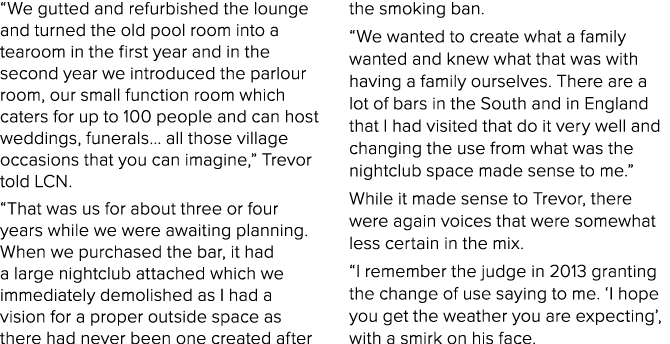 “We gutted and refurbished the lounge and turned the old pool room into a tearoom in the first year and in the second year we introduced the parlour room, our small function room which caters for up to 100 people and can host weddings, funerals... all those village occasions that you can imagine,” Trevor told LCN.

“That was us for about three or four years while we were awaiting planning. When we purchased the bar, it had a large nightclub attached which we immediately demolished as I had a vision for a proper outside space as there had never been one created after the smoking ban.

“We wanted to create what a family wanted and knew what that was with having a family ourselves. There are a lot of bars in the South and in England that I had visited that do it very well and changing the use from what was the nightclub space made sense to me.”

While it made sense to Trevor, there were again voices that were somewhat less certain in the mix.

“I remember the judge in 2013 granting the change of use saying to me. ‘I hope you get the weather you are expecting’, with a smirk on his face.